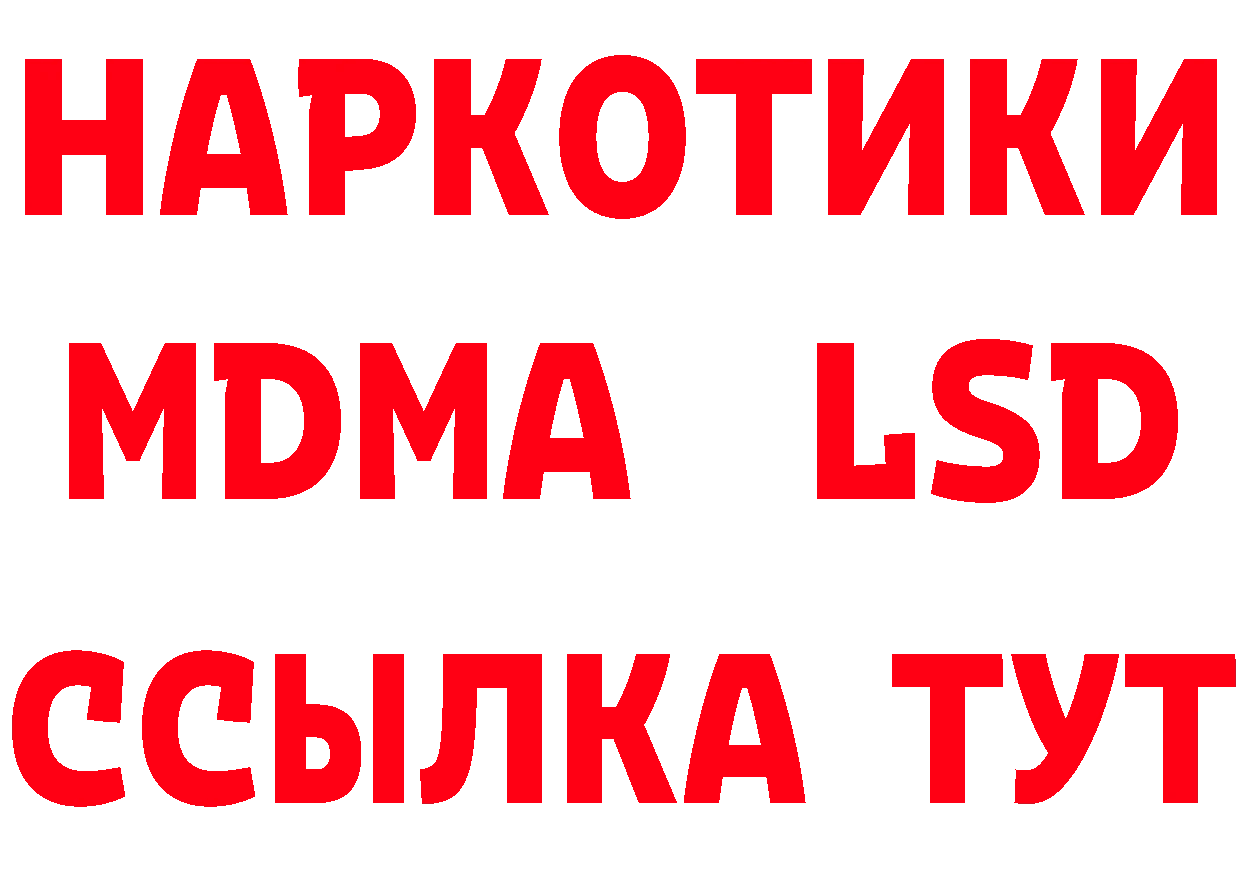 НАРКОТИКИ
MDMA LSD
ССЫЛКА ТУТ